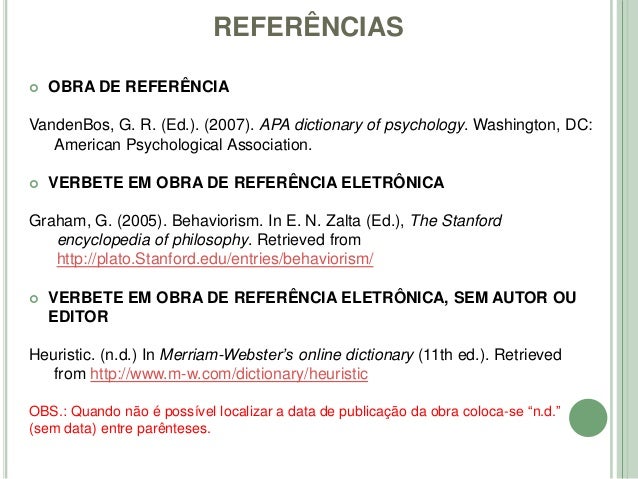 REFERÊNCIAS

OBRA DE REFERÊNCIA

VandenBos, G. R. (Ed.). (2007). APA dictionary of psychology. Washington, DC: American Psychological Association.

VERBETE EM OBRA DE REFERÊNCIA ELETRÔNICA

Graham, G. (2005). Behaviorism. In E. N. Zalta (Ed.), The Stanford encyclopedia of philosophy. Retrieved from http://plato.Stanford.edu/entries/behaviorism/

VERBETE EM OBRA DE REFERÊNCIA ELETRÔNICA, SEM AUTOR OU EDITOR

Heuristic. (n.d.) In Merriam-Webster's online dictionary (11th ed.). Retrieved from http://www.m-w.com/dictionary/heuristic

OBS.: Quando não é possível localizar a data de publicação da obra coloca-se "n.d." (sem data) entre parênteses.